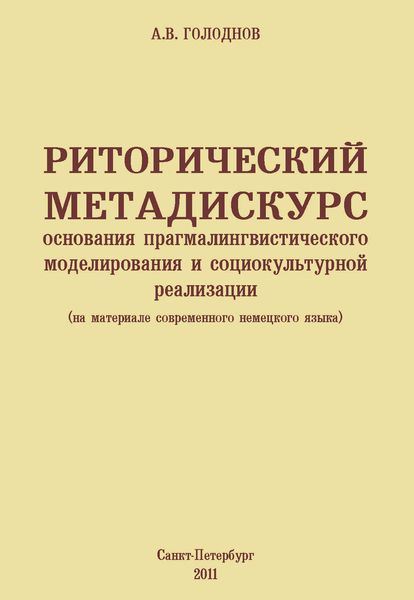 А.В. ГОЛОДНОВ

РИТОРИЧЕСКИЙ МЕТАДИСКУРС
основания прагмалингвистического моделирования и социокультурной реализации
(на материале современного немецкого языка)

Санкт-Петербург
2011